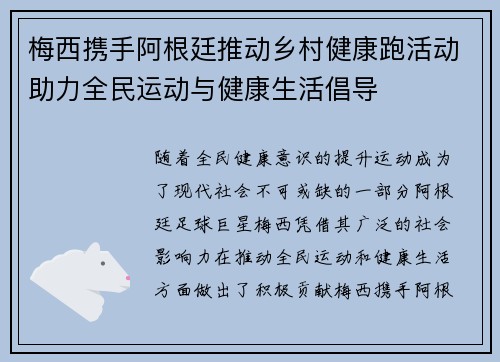 梅西携手阿根廷推动乡村健康跑活动助力全民运动与健康生活倡导

随着全民健康意识的提升运动成为了现代社会不可或缺的一部分阿根廷足球巨星梅西凭借其广泛的社会影响力在推动全民运动和健康生活方面做出了积极贡献梅西携手阿根